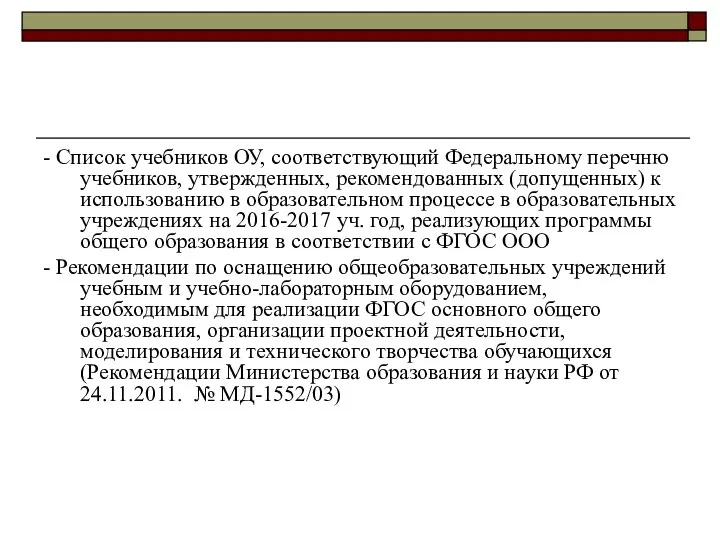 - Список учебников ОУ, соответствующий Федеральному перечню учебников, утвержденных, рекомендованных (допущенных) к использованию в образовательном процессе в образовательных учреждениях на 2016-2017 уч. год, реализующих программы общего образования в соответствии с ФГОС ООО

- Рекомендации по оснащению общеобразовательных учреждений учебным и учебно-лабораторным оборудованием, необходимым для реализации ФГОС основного общего образования, организации проектной деятельности, моделирования и технического творчества обучающихся (Рекомендации Министерства образования и науки РФ от 24.11.2011. № МД-1552/03)